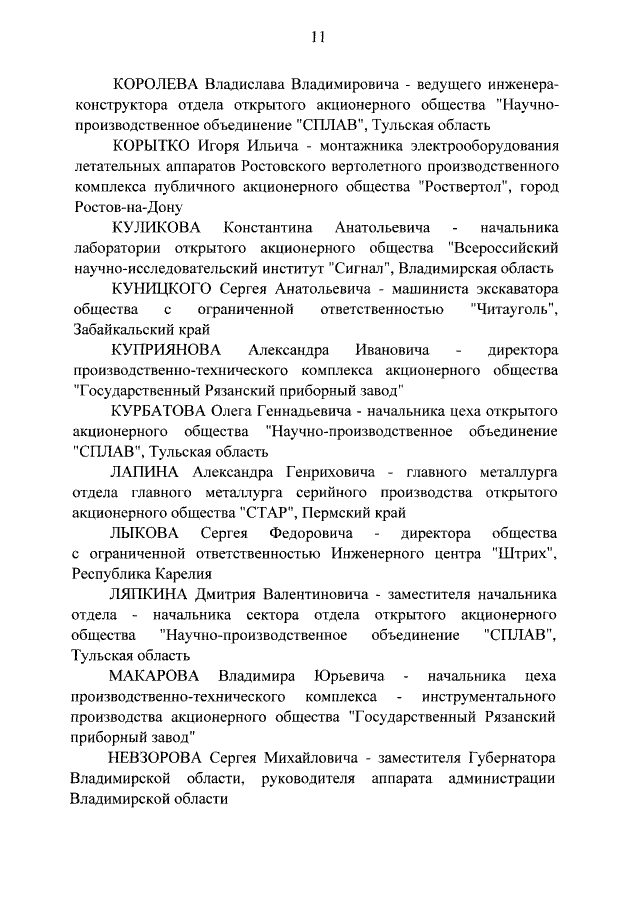 11

КОРОЛЕВА Владислава Владимировича - ведущего инженера-конструктора отдела открытого акционерного общества "Научно-производственное объединение "СПЛАВ", Тульская область

КОРЫТКО Игоря Ильича - монтажника электрооборудования летательных аппаратов Ростовского вертолетного производственного комплекса публичного акционерного общества "Роствертол", город Ростов-на-Дону

КУЛИКОВА Константина Анатольевича - начальника лаборатории открытого акционерного общества "Всероссийский научно-исследовательский институт "Сигнал", Владимирская область

КУНИЦКОГО Сергея Анатольевича - машиниста экскаватора общества с ограниченной ответственностью "Читауголь", Забайкальский край

КУПРИЯНОВА Александра Ивановича - директора производственно-технического комплекса акционерного общества "Государственный Рязанский приборный завод"

КУРБАТОВА Олега Геннадьевича - начальника цеха открытого акционерного общества "Научно-производственное объединение "СПЛАВ", Тульская область

ЛАПИНА Александра Генриховича - главного металлурга отдела главного металлурга серийного производства открытого акционерного общества "СТАР", Пермский край

ЛЫКОВА Сергея Федоровича - директора общества с ограниченной ответственностью Инженерного центра "Штрих", Республика Карелия

ЛЯПКИНА Дмитрия Валентиновича - заместителя начальника отдела - начальника сектора отдела открытого акционерного общества "Научно-производственное объединение "СПЛАВ", Тульская область

МАКАРОВА Владимира Юрьевича - начальника цеха производственно-технического комплекса - инструментального производства акционерного общества "Государственный Рязанский приборный завод"

НЕВЗОРОВА Сергея Михайловича - заместителя Губернатора Владимирской области, руководителя аппарата администрации Владимирской области